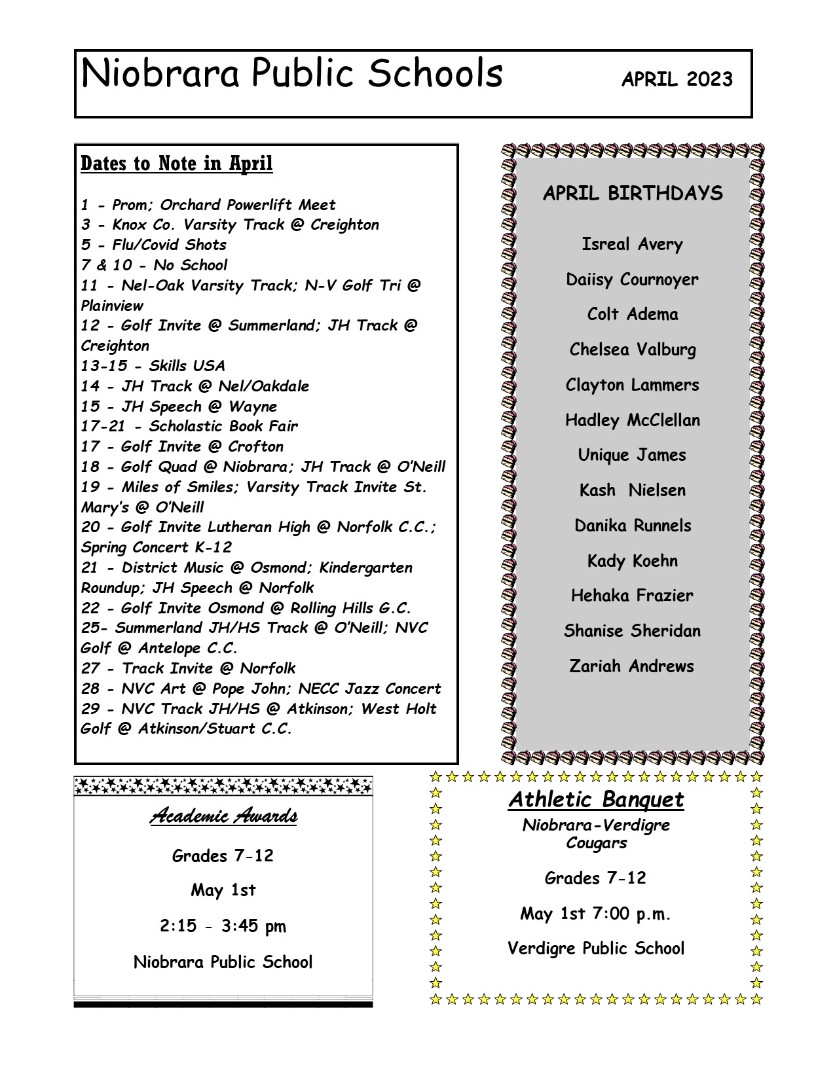 Niobrara Public Schools APRIL 2023

Dates to Note in April

1 - Prom; Orchard Powerlift Meet
3 - Knox Co. Varsity Track @ Creighton
5 - Flu/Covid Shots
7 & 10 - No School
11 - Nel-Oak Varsity Track; N-V Golf Tri @ Plainview
12 - Golf Invite @ Summerland; JH Track @ Creighton
13-15 - Skills USA
14 - JH Track @ Nel/Oakdale
15 - JH Speech @ Wayne
17-21 - Scholastic Book Fair
17 - Golf Invite @ Crofton
18 - Golf Quad @ Niobrara; JH Track @ O'Neill
19 - Miles of Smiles; Varsity Track Invite St. Mary's @ O'Neill
20 - Golf Invite Lutheran High @ Norfolk C.C.; Spring Concert K-12
21 - District Music @ Osmond; Kindergarten Roundup; JH Speech @ Norfolk
22 - Golf Invite Osmond @ Rolling Hills G.C.
25- Summerland JH/HS Track @ O'Neill; NVC Golf @ Antelope C.C.
27 - Track Invite @ Norfolk
28 - NVC Art @ Pope John; NECC Jazz Concert
29 - NVC Track JH/HS @ Atkinson; West Holt Golf @ Atkinson/Stuart C.C.

APRIL BIRTHDAYS

Isreal Avery
Daiisy Cournoyer
Colt Adema
Chelsea Valburg
Clayton Lammers
Hadley McClellan
Unique James
Kash Nielsen
Danika Runnels
Kady Koehn
Hehaka Frazier
Shanise Sheridan
Zariah Andrews

Academic Awards

Grades 7-12

May 1st

2:15 - 3:45 pm

Niobrara Public School

Athletic Banquet

Niobrara-Verdigre Cougars

Grades 7-12

May 1st 7:00 p.m.

Verdigre Public School